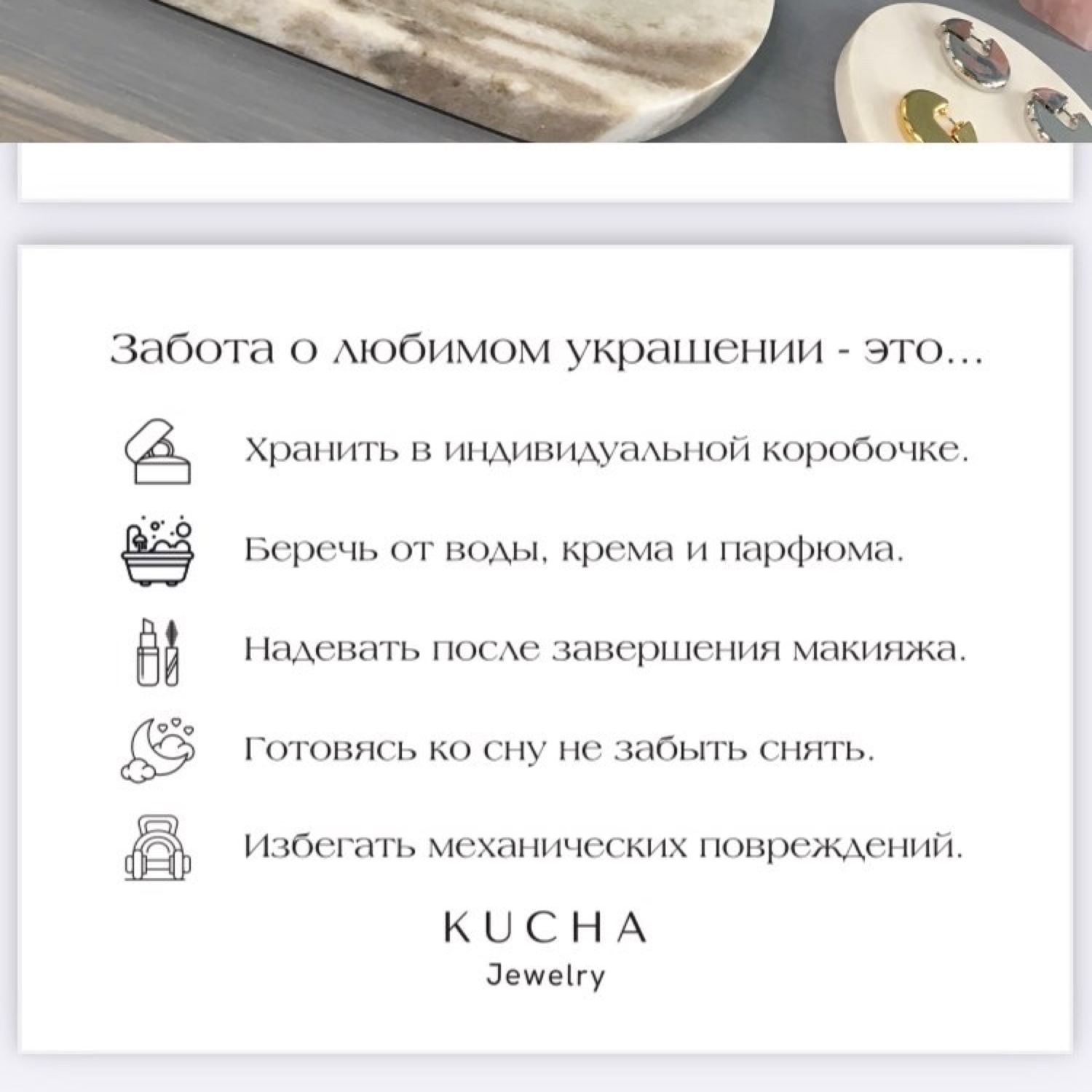 Забота о любимом украшении - это...

Хранить в индивидуальной коробочке.

Беречь от воды, крема и парфюма.

Надевать после завершения макияжа.

Готовясь ко сну не забыть снять.

Избегать механических повреждений.

KUCHA
Jewelry